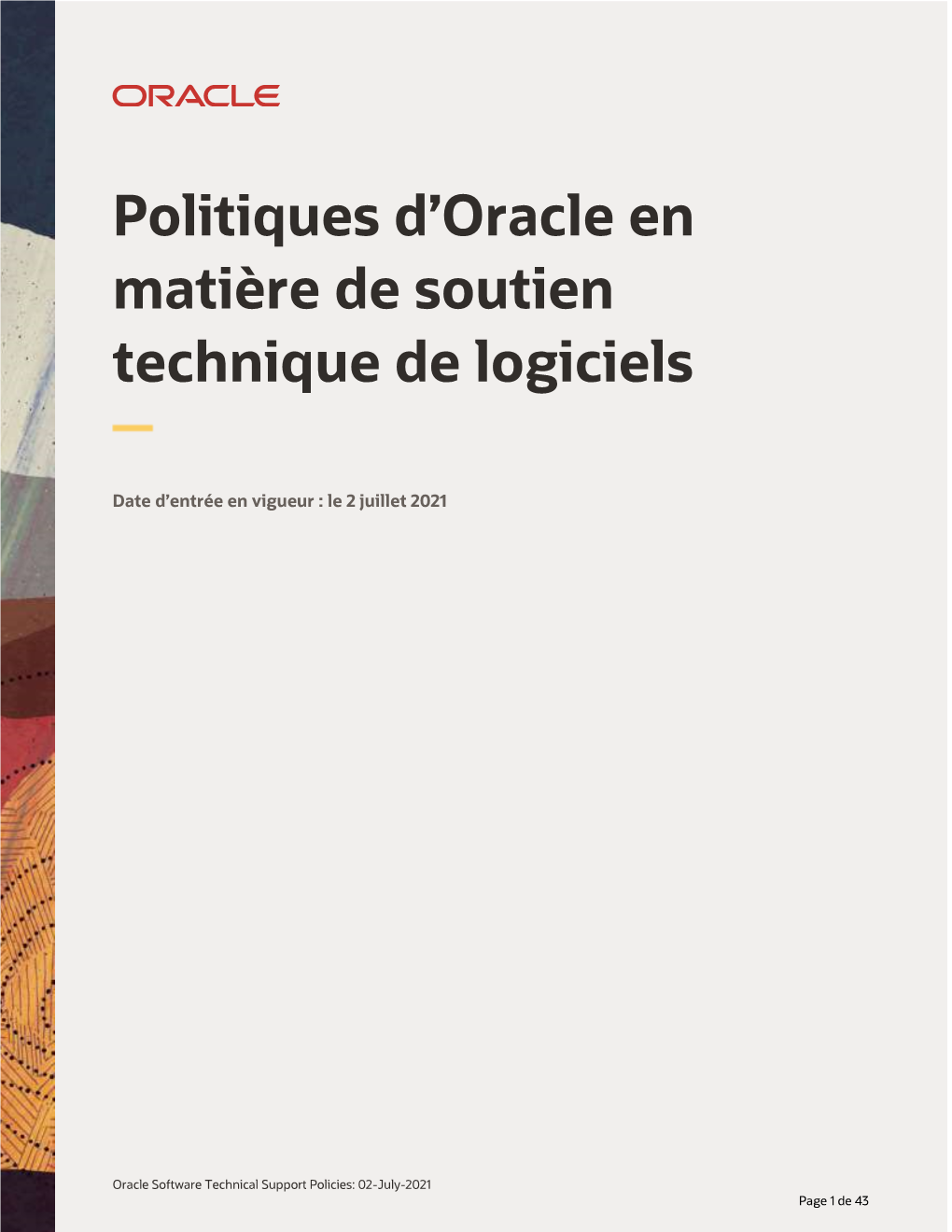 ORACLE

Politiques d’Oracle en matière de soutien technique de logiciels

Date d’entrée en vigueur : le 2 juillet 2021

Oracle Software Technical Support Policies: 02-July-2021

Page 1 de 43